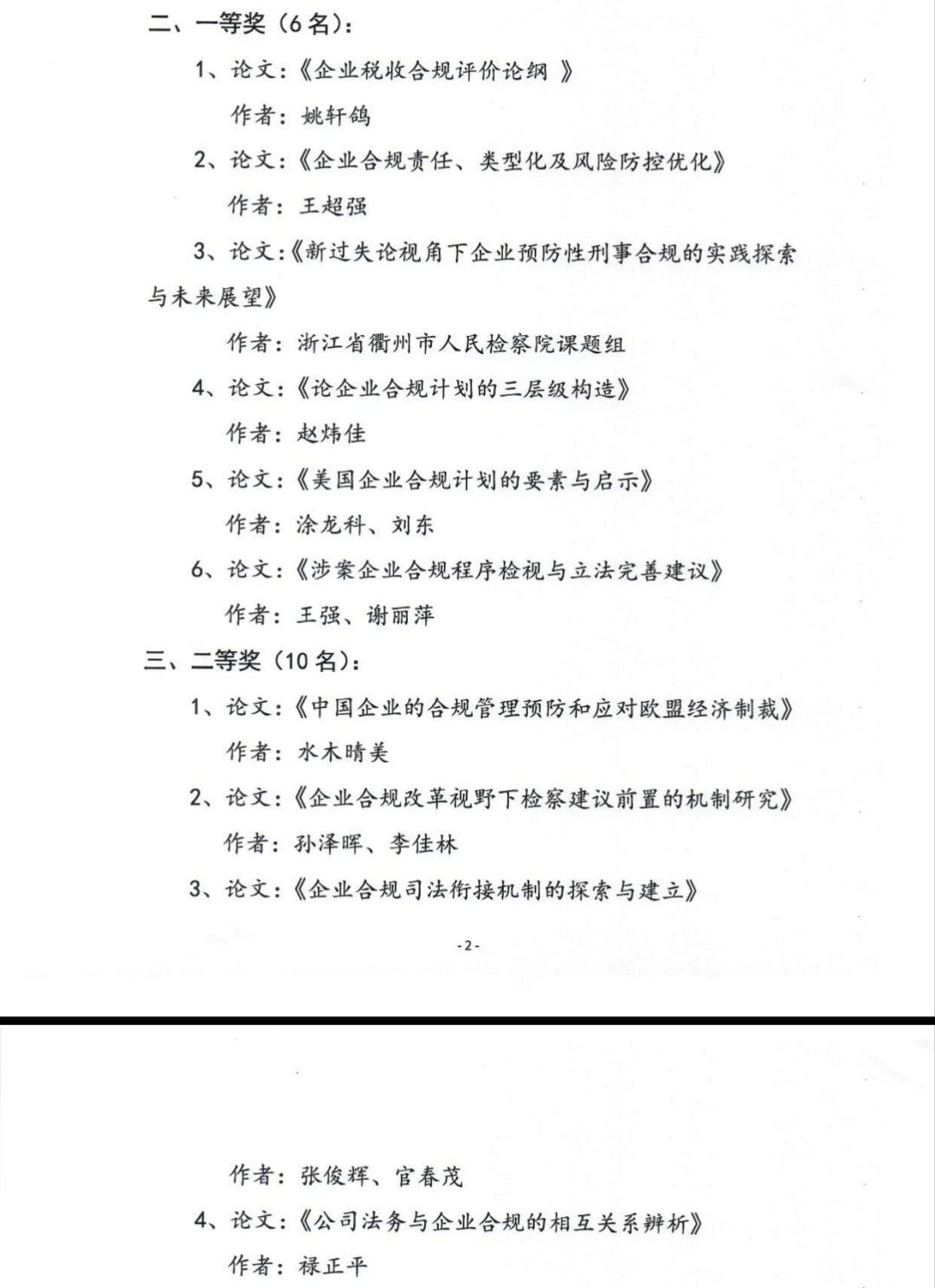 二、一等奖（6名）：

1、论文：《企业税收合规评价论纲 》

作者：姚轩鸽

2、论文：《企业合规责任、类型化及风险防控优化》

作者：王超强

3、论文：《新过失论视角下企业预防性刑事合规的实践探索与未来展望》

作者：浙江省衢州市人民检察院课题组

4、论文：《论企业合规计划的三层级构造》

作者：赵炜佳

5、论文：《美国企业合规计划的要素与启示》

作者：涂龙科、刘东

6、论文：《涉案企业合规程序检视与立法完善建议》

作者：王强、谢丽萍

三、二等奖（10名）：

1、论文：《中国企业的合规管理预防和应对欧盟经济制裁》

作者：水木晴美

2、论文：《企业合规改革视野下检察建议前置的机制研究》

作者：孙泽晖、李佳林

3、论文：《企业合规司法衔接机制的探索与建立》

-2-

作者：张俊辉、官春茂

4、论文：《公司法务与企业合规的相互关系辨析》

作者：禄正平